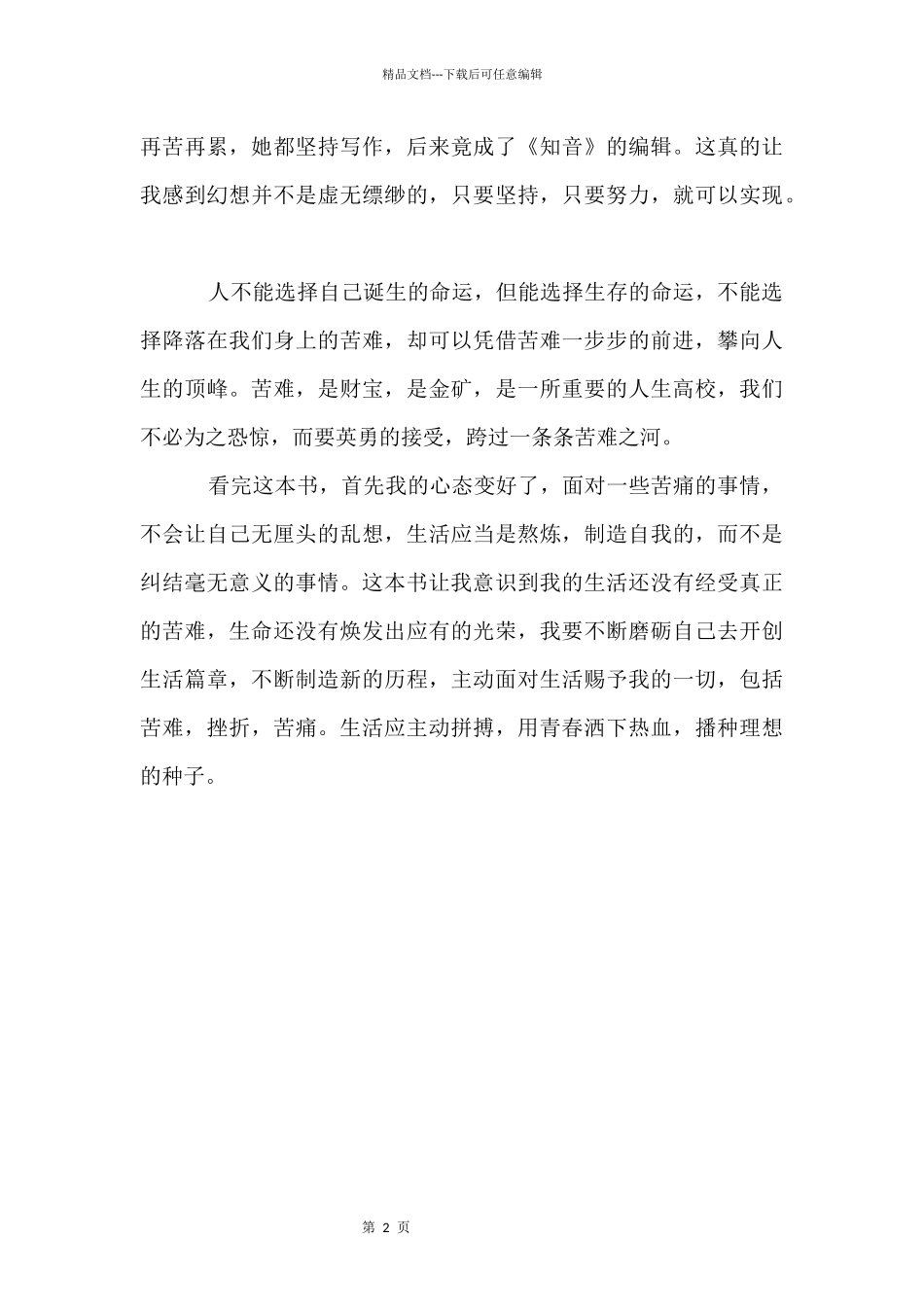 精品文档---下载后可任意编辑

再苦再累，她都坚持写作，后来竟成了《知音》的编辑。这真的让我感到幻想并不是虚无缥缈的，只要坚持，只要努力，就可以实现。

人不能选择自己诞生的命运，但能选择生存的命运，不能选择降落在我们身上的苦难，却可以凭借苦难一步步的前进，攀向人生的顶峰。苦难，是财宝，是金矿，是一所重要的人生高校，我们不必为之恐惊，而要英勇的接受，跨过一条条苦难之河。

看完这本书，首先我的心态变好了，面对一些苦痛的事情，不会让自己无厘头的乱想，生活应当是熬炼，制造自我的，而不是纠结毫无意义的事情。这本书让我意识到我的生活还没有经受真正的苦难，生命还没有焕发出应有的光荣，我要不断磨砺自己去开创生活篇章，不断制造新的历程，主动面对生活赐予我的一切，包括苦难，挫折，苦痛。生活应主动拼搏，用青春洒下热血，播种理想的种子。

第 2 页